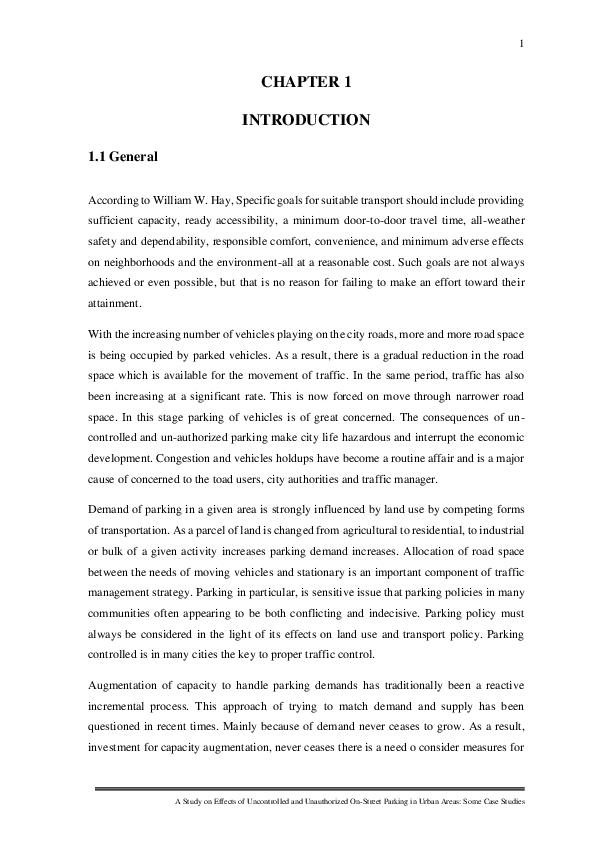 1

CHAPTER 1

INTRODUCTION

1.1 General

According to William W. Hay, Specific goals for suitable transport should include providing sufficient capacity, ready accessibility, a minimum door-to-door travel time, all-weather safety and dependability, responsible comfort, convenience, and minimum adverse effects on neighborhoods and the environment-all at a reasonable cost. Such goals are not always achieved or even possible, but that is no reason for failing to make an effort toward their attainment.

With the increasing number of vehicles playing on the city roads, more and more road space is being occupied by parked vehicles. As a result, there is a gradual reduction in the road space which is available for the movement of traffic. In the same period, traffic has also been increasing at a significant rate. This is now forced on move through narrower road space. In this stage parking of vehicles is of great concerned. The consequences of un-controlled and un-authorized parking make city life hazardous and interrupt the economic development. Congestion and vehicles holdups have become a routine affair and is a major cause of concerned to the toad users, city authorities and traffic manager.

Demand of parking in a given area is strongly influenced by land use by competing forms of transportation. As a parcel of land is changed from agricultural to residential, to industrial or bulk of a given activity increases parking demand increases. Allocation of road space between the needs of moving vehicles and stationary is an important component of traffic management strategy. Parking in particular, is sensitive issue that parking policies in many communities often appearing to be both conflicting and indecisive. Parking policy must always be considered in the light of its effects on land use and transport policy. Parking controlled is in many cities the key to proper traffic control.

Augmentation of capacity to handle parking demands has traditionally been a reactive incremental process. This approach of trying to match demand and supply has been questioned in recent times. Mainly because of demand never ceases to grow. As a result, investment for capacity augmentation, never ceases there is a need o consider measures for

A Study on Effects of Uncontrolled and Unauthorized On-Street Parking in Urban Areas: Some Case Studies